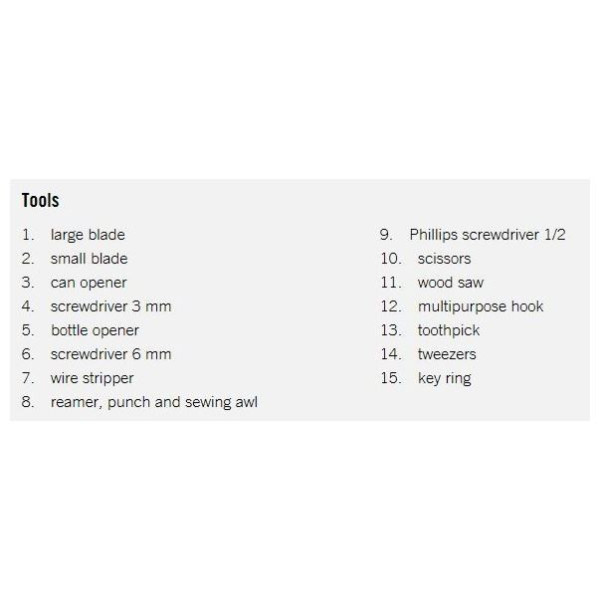 Tools

1. large blade
2. small blade
3. can opener
4. screwdriver 3 mm
5. bottle opener
6. screwdriver 6 mm
7. wire stripper
8. reamer, punch and sewing awl

9. Phillips screwdriver 1/2
10. scissors
11. wood saw
12. multipurpose hook
13. toothpick
14. tweezers
15. key ring